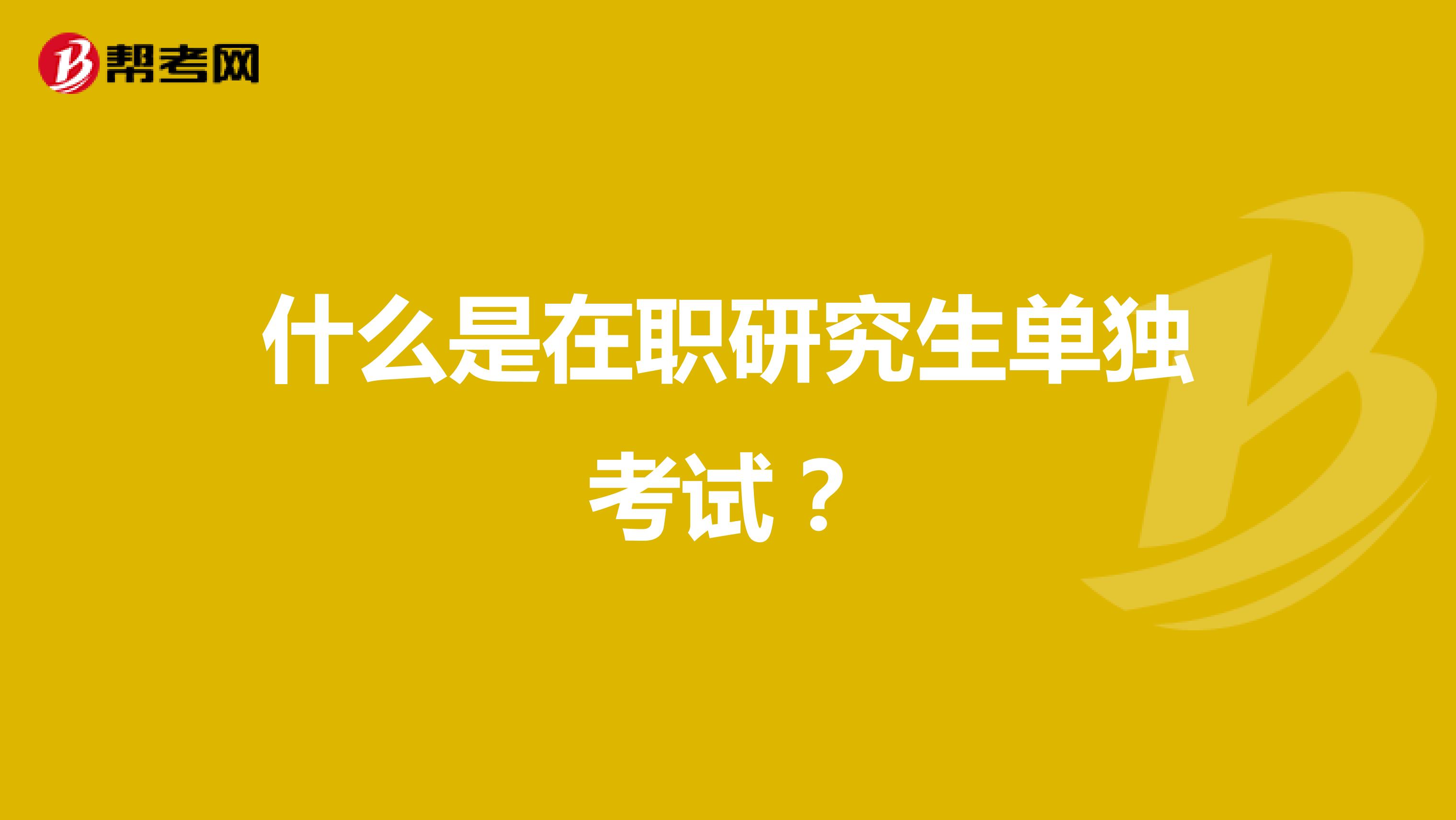 帮考网

什么是在职研究生单独考试？